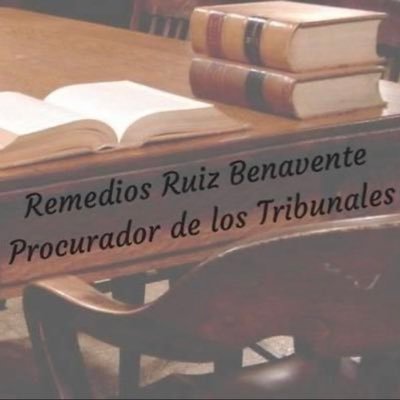 Remedios Ruiz Benavente
Procurador de los Tribunales